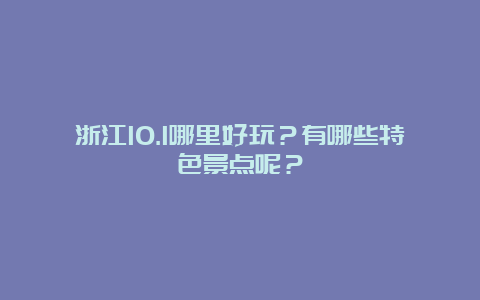 浙江10.1哪里好玩？有哪些特色景点呢？